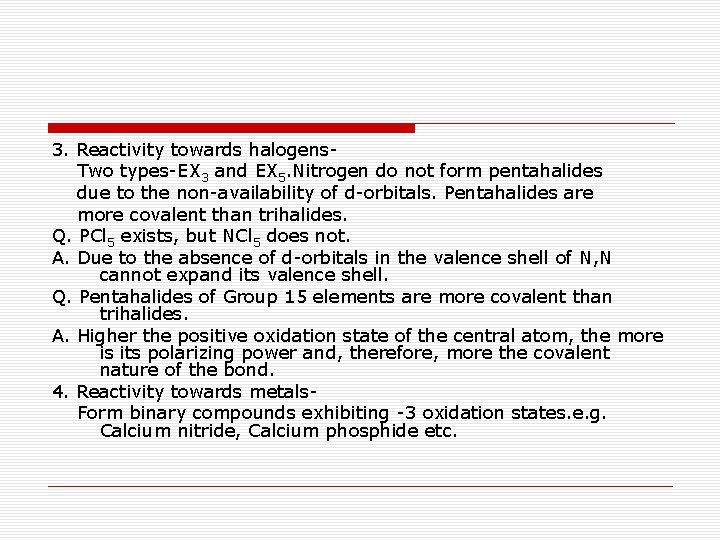 3. Reactivity towards halogens-

Two types-$EX_3$ and $EX_5$.Nitrogen do not form pentahalides due to the non-availability of d-orbitals. Pentahalides are more covalent than trihalides.

Q. $PCl_5$ exists, but $NCl_5$ does not.

A. Due to the absence of d-orbitals in the valence shell of N,N cannot expand its valence shell.

Q. Pentahalides of Group 15 elements are more covalent than trihalides.

A. Higher the positive oxidation state of the central atom, the more is its polarizing power and, therefore, more the covalent nature of the bond.

4. Reactivity towards metals-

Form binary compounds exhibiting -3 oxidation states.e.g. Calcium nitride, Calcium phosphide etc.